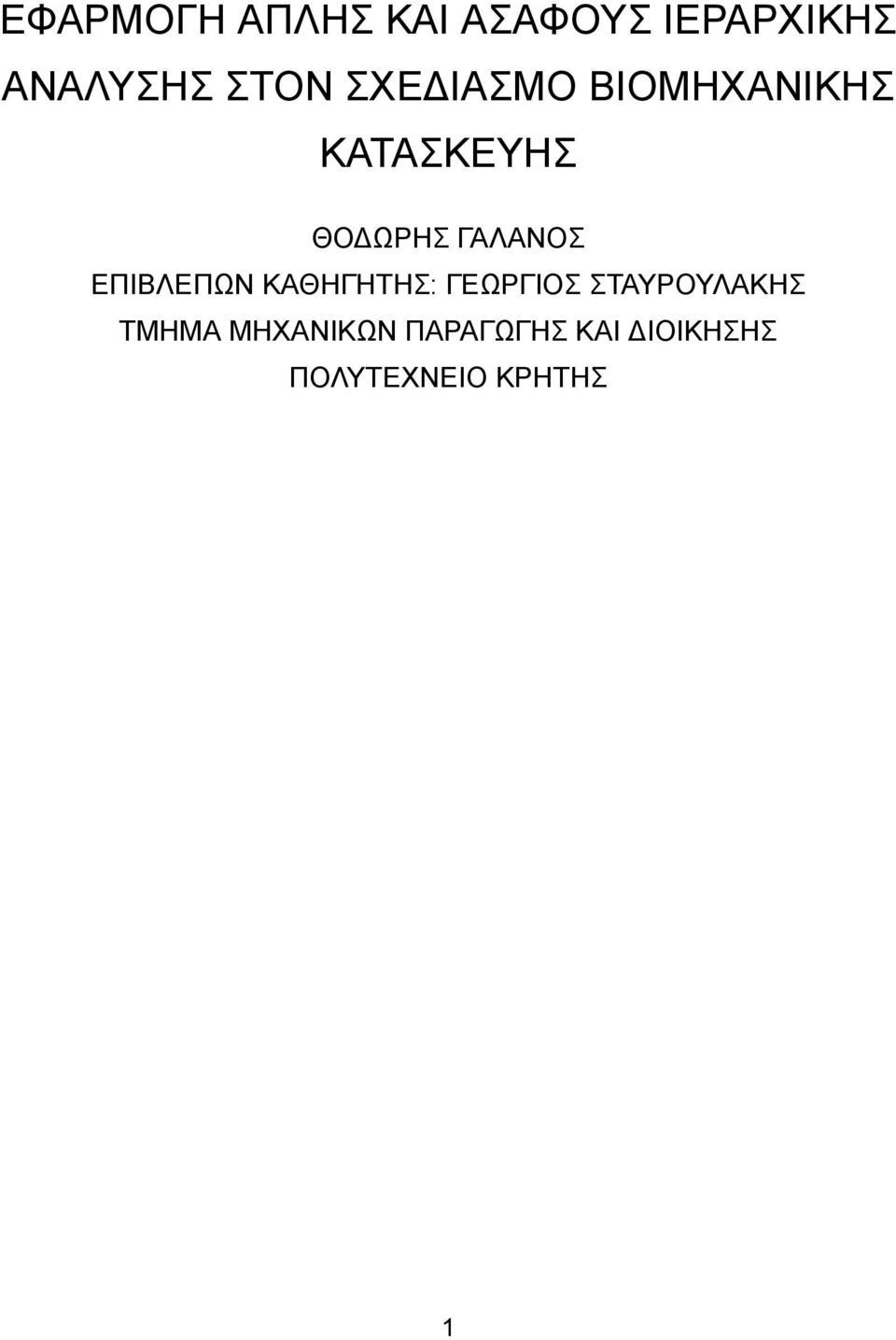 ΕΦΑΡΜΟΓΗ ΑΠΛΗΣ ΚΑΙ ΑΣΑΦΟΥΣ ΙΕΡΑΡΧΙΚΗΣ ΑΝΑΛΥΣΗΣ ΣΤΟΝ ΣΧΕΔΙΑΣΜΟ ΒΙΟΜΗΧΑΝΙΚΗΣ ΚΑΤΑΣΚΕΥΗΣ

ΘΟΔΩΡΗΣ ΓΑΛΑΝΟΣ
ΕΠΙΒΛΕΠΩΝ ΚΑΘΗΓΗΤΗΣ: ΓΕΩΡΓΙΟΣ ΣΤΑΥΡΟΥΛΑΚΗΣ
ΤΜΗΜΑ ΜΗΧΑΝΙΚΩΝ ΠΑΡΑΓΩΓΗΣ ΚΑΙ ΔΙΟΙΚΗΣΗΣ
ΠΟΛΥΤΕΧΝΕΙΟ ΚΡΗΤΗΣ

1